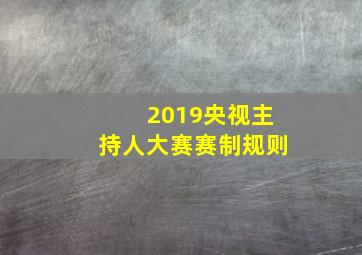 2019央视主持人大赛赛制规则